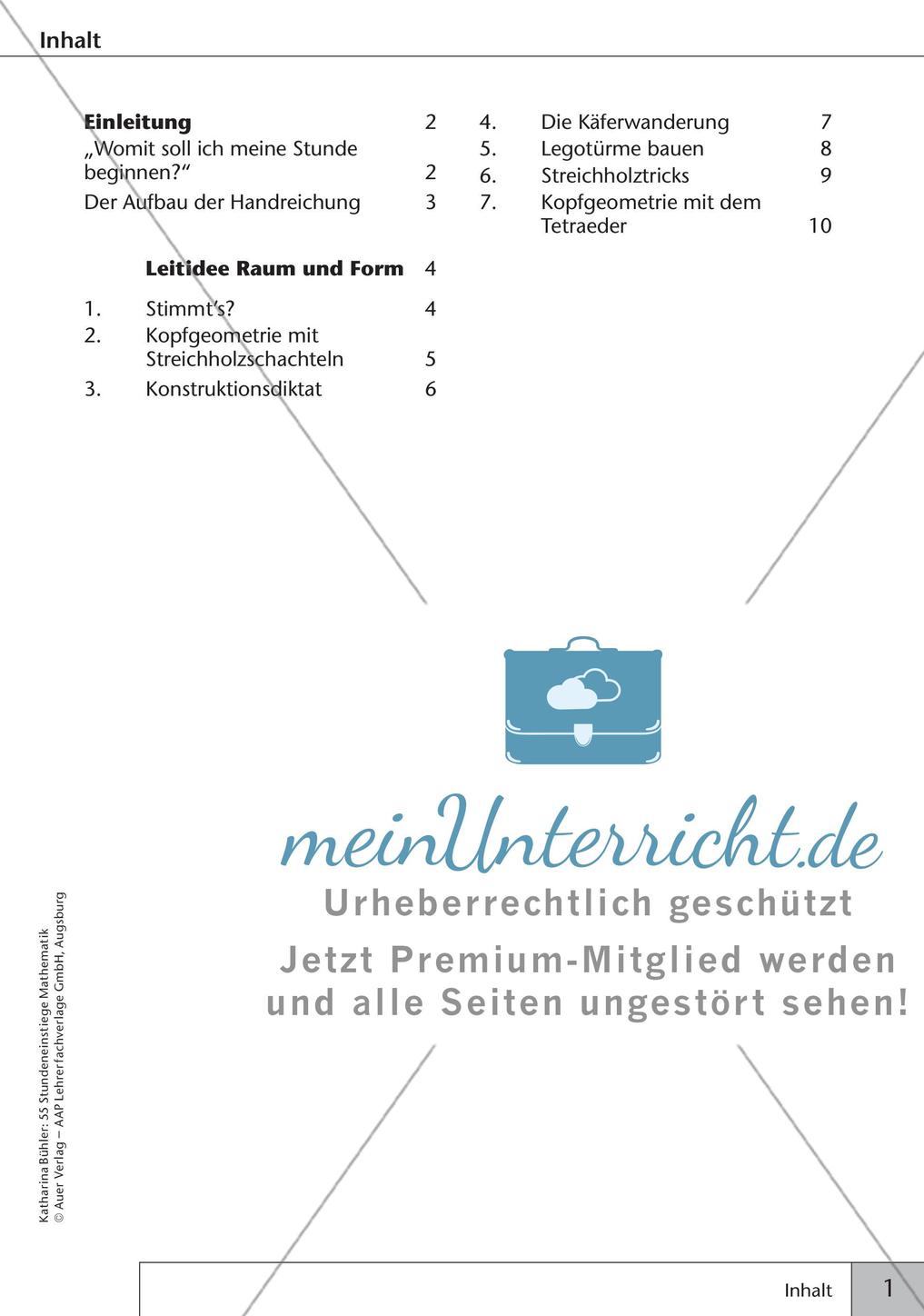 Inhalt

**Einleitung** 2
„Womit soll ich meine Stunde beginnen?“ 2
Der Aufbau der Handreichung 3

**Leitidee Raum und Form** 4

1. Stimmt's? 4
2. Kopfgeometrie mit Streichholzschachteln 5
3. Konstruktionsdiktat 6

4. Die Käferwanderung 7
5. Legotürme bauen 8
6. Streichholztricks 9
7. Kopfgeometrie mit dem Tetraeder 10

meinUnterricht.de
Urheberrechtlich geschützt
Jetzt Premium-Mitglied werden und alle Seiten ungestört sehen!

Katharina Bühler: 55 Stundeneinstiege Mathematik
© Auer Verlag – AAP Lehrerfachverlage GmbH, Augsburg

Inhalt 1